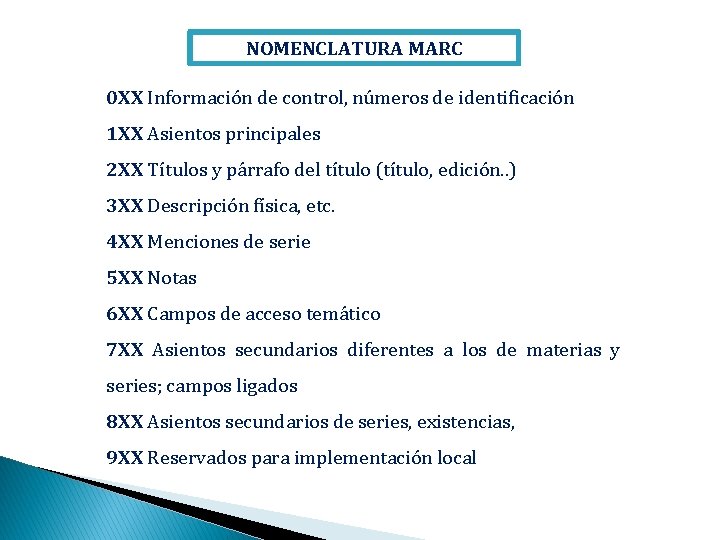 NOMENCLATURA MARC

0XX Información de control, números de identificación

1XX Asientos principales

2XX Títulos y párrafo del título (título, edición..)

3XX Descripción física, etc.

4XX Menciones de serie

5XX Notas

6XX Campos de acceso temático

7XX Asientos secundarios diferentes a los de materias y series; campos ligados

8XX Asientos secundarios de series, existencias,

9XX Reservados para implementación local